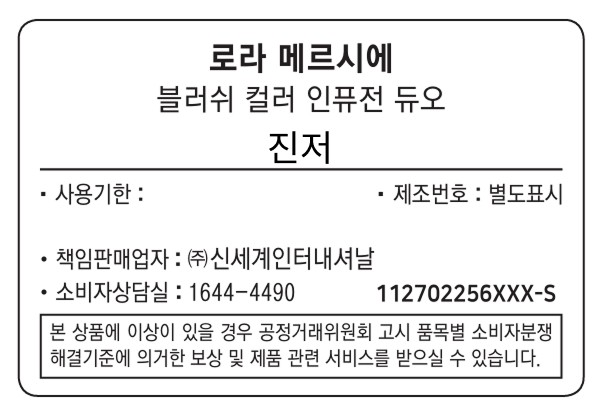 로라 메르시에
블러쉬 컬러 인퓨전 듀오
진저

• 사용기한 :
• 제조번호 : 별도표시

• 책임판매업자 : ㈜신세계인터내셔날
• 소비자상담실 : 1644-4490
112702256XXX-S

본 상품에 이상이 있을 경우 공정거래위원회 고시 품목별 소비자분쟁 해결기준에 의거한 보상 및 제품 관련 서비스를 받으실 수 있습니다.